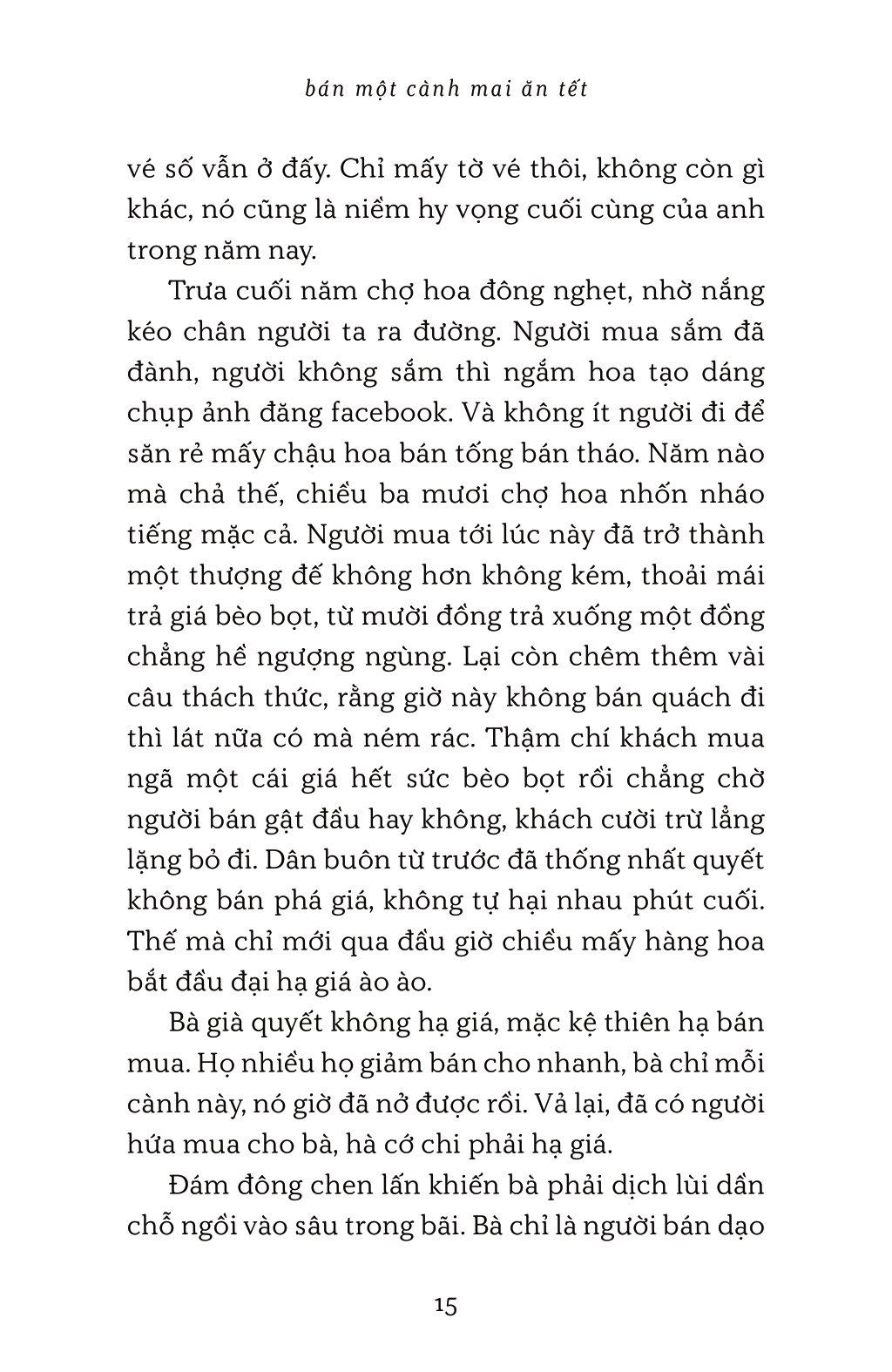 bán một cành mai ăn tết

vé số vẫn ở đấy. Chỉ mấy tờ vé thôi, không còn gì khác, nó cũng là niềm hy vọng cuối cùng của anh trong năm nay.

Trưa cuối năm chợ hoa đông nghẹt, nhờ nắng kéo chân người ta ra đường. Người mua sắm đã đành, người không sắm thì ngắm hoa tạo dáng chụp ảnh đăng facebook. Và không ít người đi để săn rẻ mấy chậu hoa bán tống bán tháo. Năm nào mà chả thế, chiều ba mươi chợ hoa nhốn nháo tiếng mặc cả. Người mua tới lúc này đã trở thành một thượng đế không hơn không kém, thoải mái trả giá bèo bọt, từ mười đồng trả xuống một đồng chẳng hề ngượng ngùng. Lại còn chêm thêm vài câu thách thức, rằng giờ này không bán quách đi thì lát nữa có mà ném rác. Thậm chí khách mua ngã một cái giá hết sức bèo bọt rồi chẳng chờ người bán gật đầu hay không, khách cười trừ lẳng lặng bỏ đi. Dân buôn từ trước đã thống nhất quyết không bán phá giá, không tự hại nhau phút cuối. Thế mà chỉ mới qua đầu giờ chiều mấy hàng hoa bắt đầu đại hạ giá ào ào.

Bà già quyết không hạ giá, mặc kệ thiên hạ bán mua. Họ nhiều họ giảm bán cho nhanh, bà chỉ mỗi cành này, nó giờ đã nở được rồi. Vả lại, đã có người hứa mua cho bà, hà cớ chi phải hạ giá.

Đám đông chen lấn khiến bà phải dịch lùi dần chỗ ngồi vào sâu trong bãi. Bà chỉ là người bán dạo

15